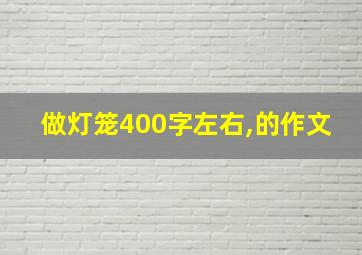 做灯笼400字左右,的作文